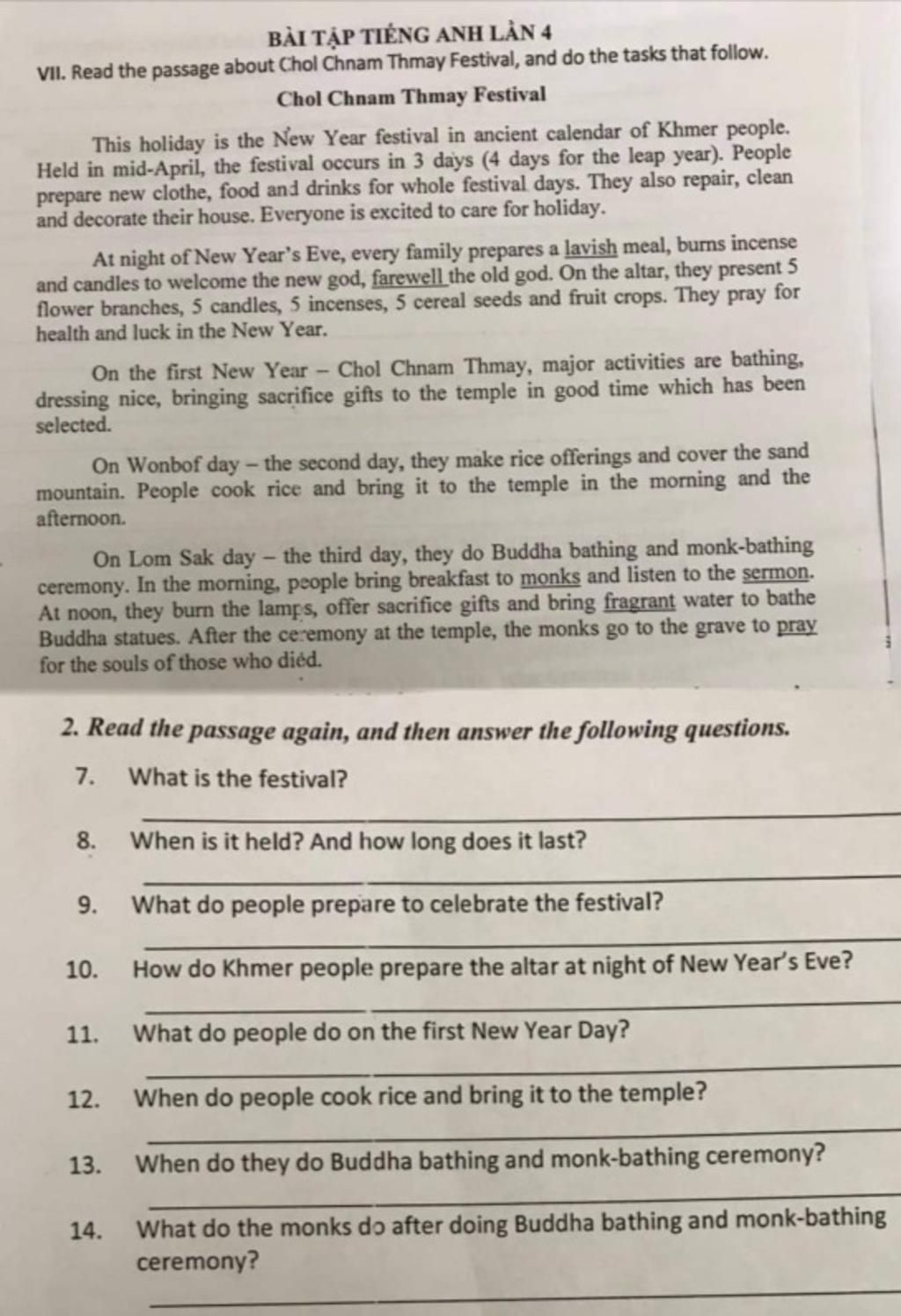 BÀI TẬP TIẾNG ANH LẦN 4

VII. Read the passage about Chol Chnam Thmay Festival, and do the tasks that follow.

Chol Chnam Thmay Festival

This holiday is the New Year festival in ancient calendar of Khmer people. Held in mid-April, the festival occurs in 3 days (4 days for the leap year). People prepare new clothe, food and drinks for whole festival days. They also repair, clean and decorate their house. Everyone is excited to care for holiday.

At night of New Year's Eve, every family prepares a lavish meal, burns incense and candles to welcome the new god, farewell the old god. On the altar, they present 5 flower branches, 5 candles, 5 incenses, 5 cereal seeds and fruit crops. They pray for health and luck in the New Year.

On the first New Year – Chol Chnam Thmay, major activities are bathing, dressing nice, bringing sacrifice gifts to the temple in good time which has been selected.

On Wonbof day – the second day, they make rice offerings and cover the sand mountain. People cook rice and bring it to the temple in the morning and the afternoon.

On Lom Sak day – the third day, they do Buddha bathing and monk-bathing ceremony. In the morning, people bring breakfast to monks and listen to the sermon. At noon, they burn the lamps, offer sacrifice gifts and bring fragrant water to bathe Buddha statues. After the ceremony at the temple, the monks go to the grave to pray for the souls of those who died.

2. Read the passage again, and then answer the following questions.

7. What is the festival?

8. When is it held? And how long does it last?

9. What do people prepare to celebrate the festival?

10. How do Khmer people prepare the altar at night of New Year's Eve?

11. What do people do on the first New Year Day?

12. When do people cook rice and bring it to the temple?

13. When do they do Buddha bathing and monk-bathing ceremony?

14. What do the monks do after doing Buddha bathing and monk-bathing ceremony?